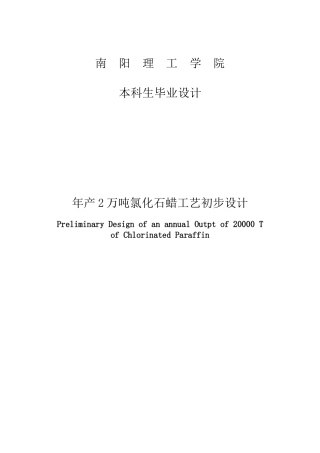 南 阳 理 工 学 院

本科生毕业设计

年产 2 万吨氯化石蜡工艺初步设计

Preliminary Design of an annual Outpt of 20000 T of Chlorinated Paraffin